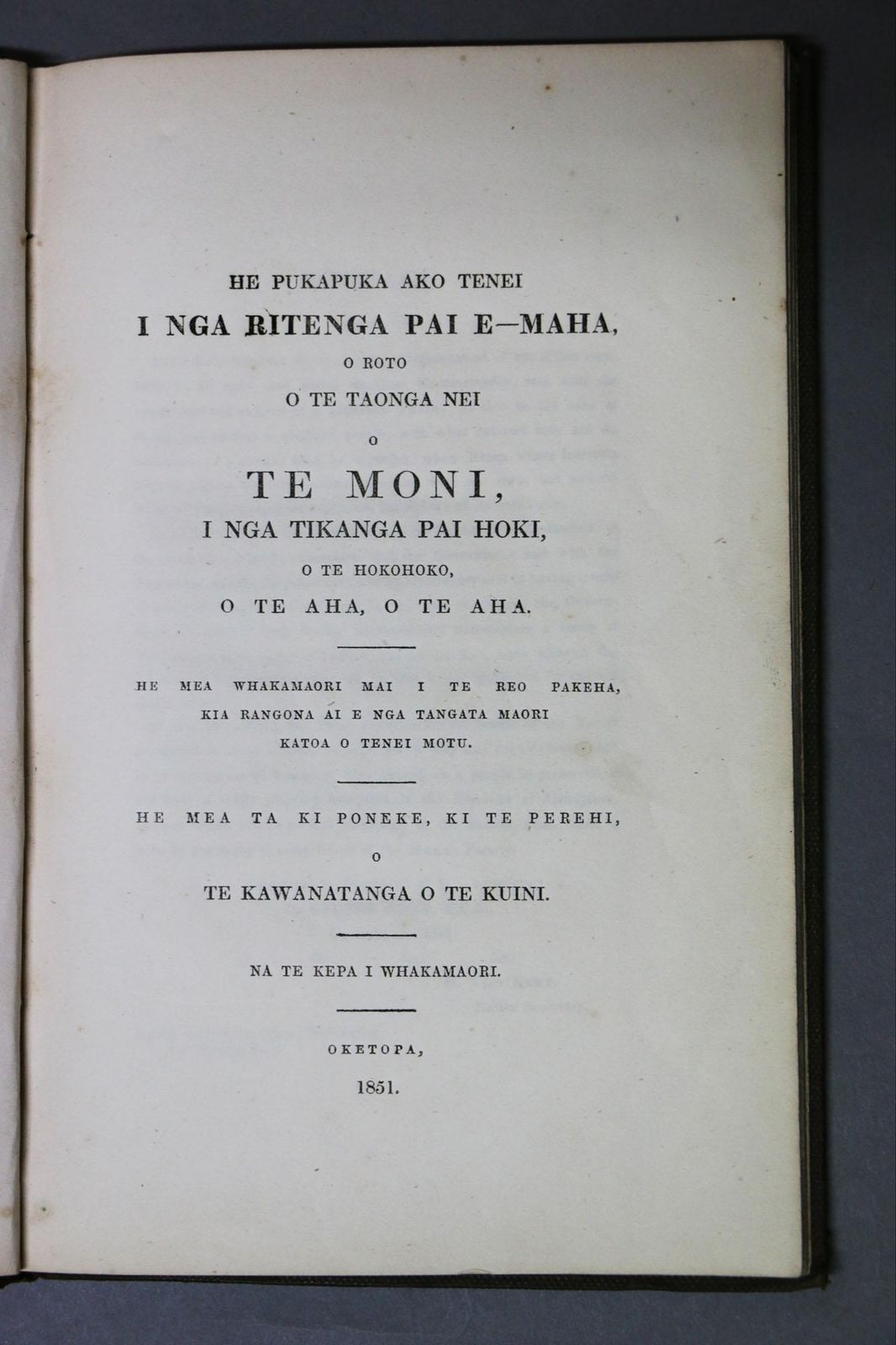 HE PUKAPUKA AKO TENEI
I NGA RITENGA PAI E—MAHA,
O ROTO
O TE TAONGA NEI
O
TE MONI,
I NGA TIKANGA PAI HOKI,
O TE HOKOHOKO,
O TE AHA, O TE AHA.

HE MEA WHAKAMAORI MAI I TE REO PAKEHA,
KIA RANGONA AI E NGA TANGATA MAORI
KATOA O TENEI MOTU.

HE MEA TA KI PONEKE, KI TE PEREHI,
O
TE KAWANATANGA O TE KUINI.

NA TE KEPA I WHAKAMAORI.

OKETOPA,
1851.